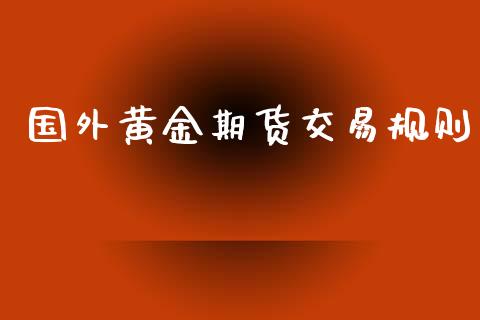 国外黄金期货交易规则